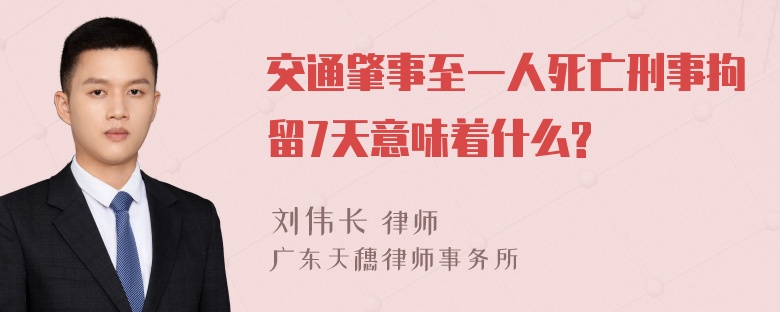 交通肇事至一人死亡刑事拘留7天意味着什么?

刘伟长 律师
广东天穗律师事务所